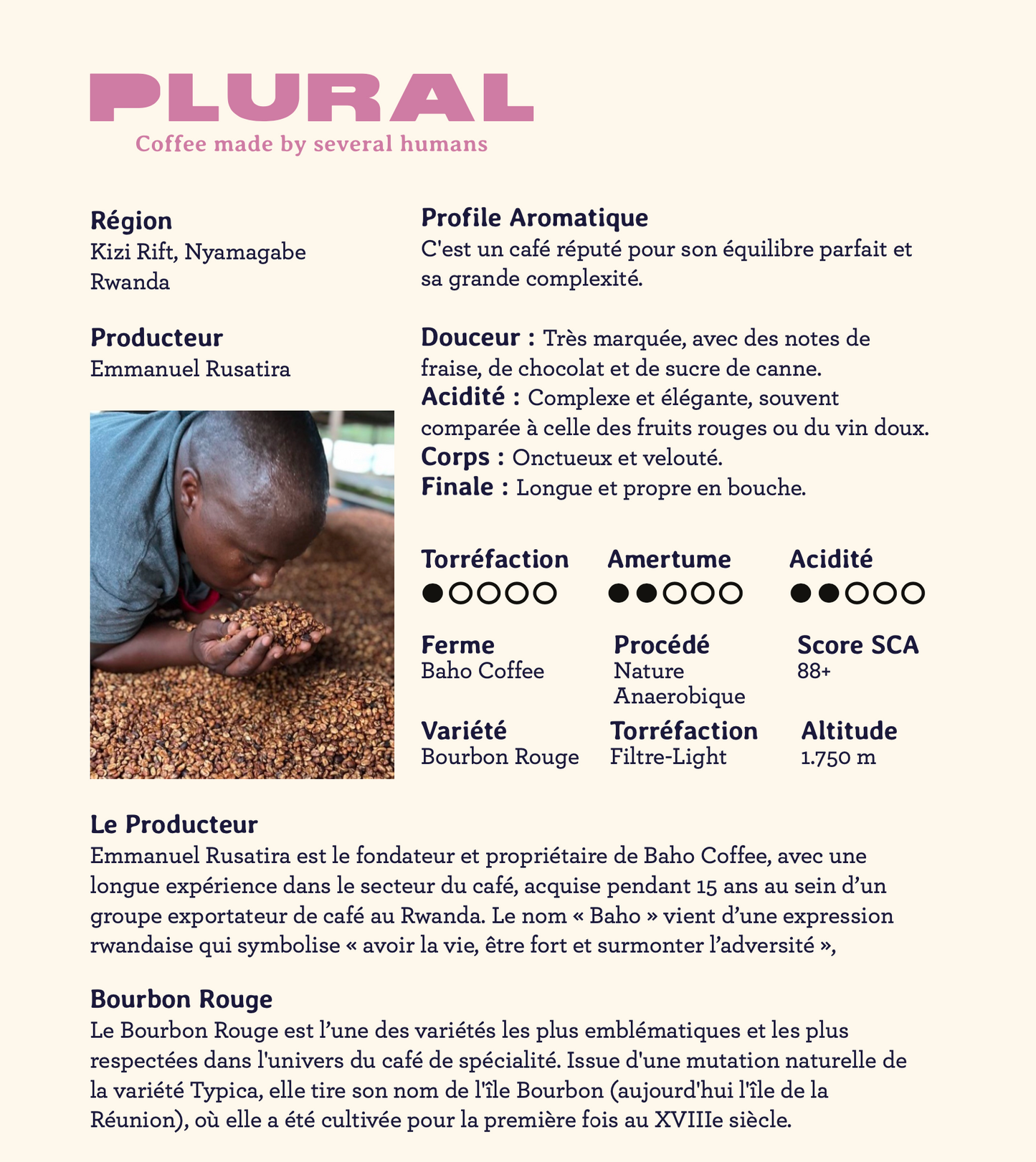 PLURAL
Coffee made by several humans

Région
Kizi Rift, Nyamagabe
Rwanda

Producteur
Emmanuel Rusatira

Profile Aromatique
C'est un café réputé pour son équilibre parfait et sa grande complexité.

Douceur : Très marquée, avec des notes de fraise, de chocolat et de sucre de canne.
Acidité : Complexe et élégante, souvent comparée à celle des fruits rouges ou du vin doux.
Corps : Onctueux et velouté.
Finale : Longue et propre en bouche.

Torréfaction
●○○○○

Amertume
●●○○○

Acidité
●●○○○

Ferme
Baho Coffee

Procédé
Nature Anaerobique

Score SCA
88+

Variété
Bourbon Rouge

Torréfaction
Filtre-Light

Altitude
1.750 m

Le Producteur
Emmanuel Rusatira est le fondateur et propriétaire de Baho Coffee, avec une longue expérience dans le secteur du café, acquise pendant 15 ans au sein d’un groupe exportateur de café au Rwanda. Le nom « Baho » vient d’une expression rwandaise qui symbolise « avoir la vie, être fort et surmonter l’adversité »,

Bourbon Rouge
Le Bourbon Rouge est l’une des variétés les plus emblématiques et les plus respectées dans l'univers du café de spécialité. Issue d'une mutation naturelle de la variété Typica, elle tire son nom de l'île Bourbon (aujourd'hui l'île de la Réunion), où elle a été cultivée pour la première fois au XVIIIe siècle.